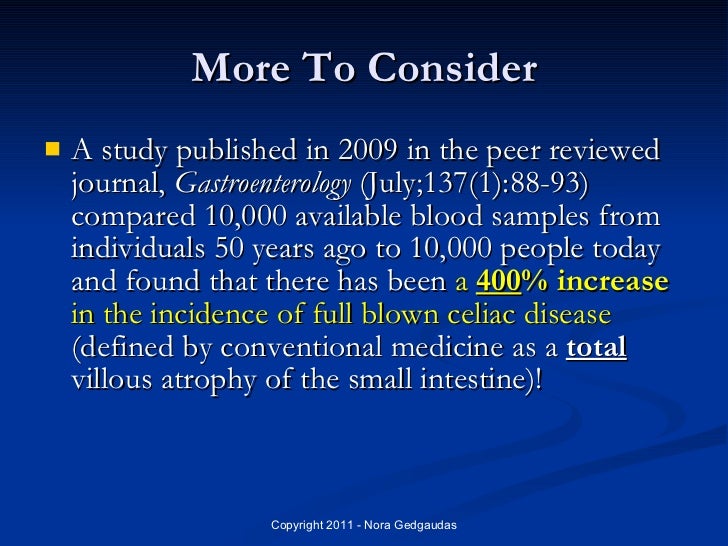 More To Consider

A study published in 2009 in the peer reviewed journal, Gastroenterology (July;137(1):88-93) compared 10,000 available blood samples from individuals 50 years ago to 10,000 people today and found that there has been a 400% increase in the incidence of full blown celiac disease (defined by conventional medicine as a total villous atrophy of the small intestine)!

Copyright 2011 - Nora Gedgaudas